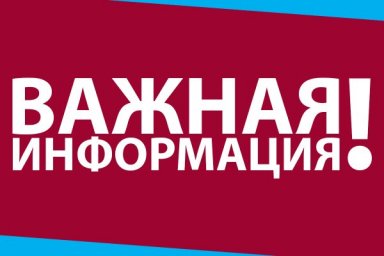 ВАЖНАЯ
ИНФОРМАЦИЯ!